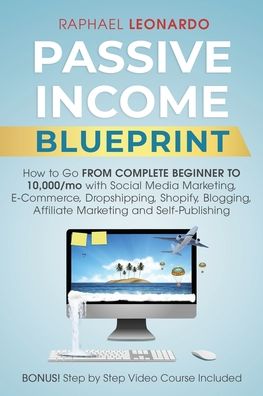 RAPHAEL LEONARDO

PASSIVE INCOME BLUEPRINT

How to Go FROM COMPLETE BEGINNER TO 10,000/mo with Social Media Marketing, E-Commerce, Dropshipping, Shopify, Blogging, Affiliate Marketing and Self-Publishing

BONUS! Step by Step Video Course Included